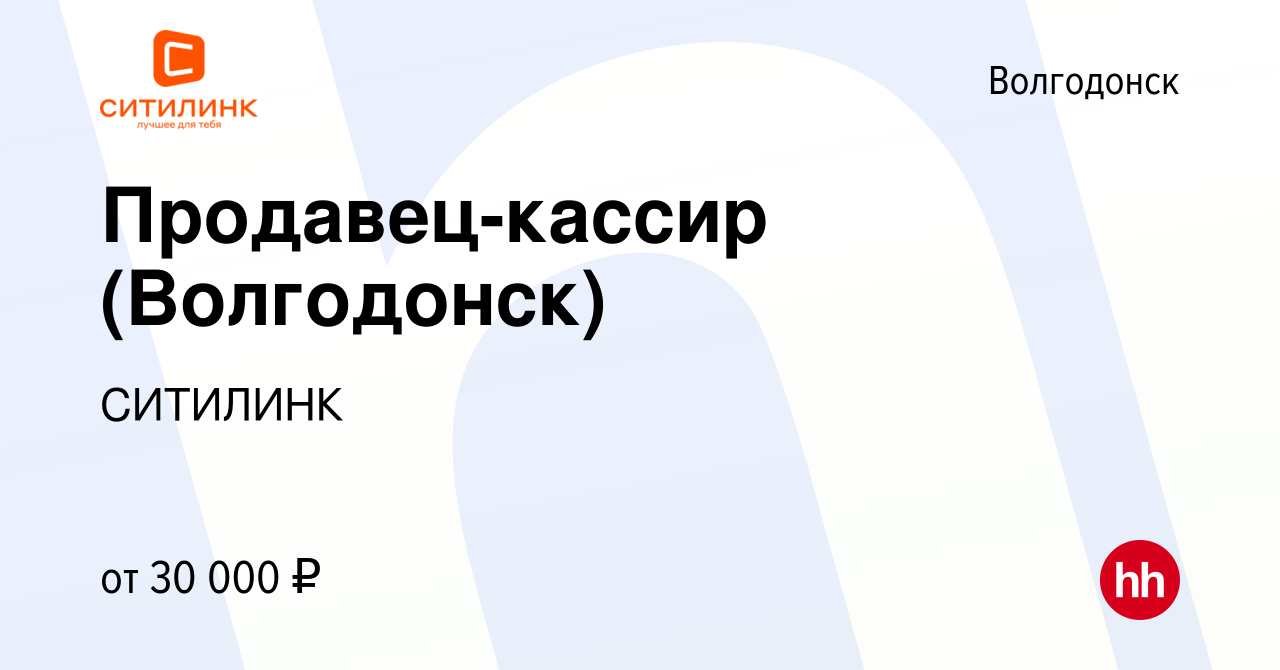 СИТИЛИНК
лучшее для тебя

Волгодонск

Продавец-кассир (Волгодонск)

СИТИЛИНК

от 30 000 ₽

hh